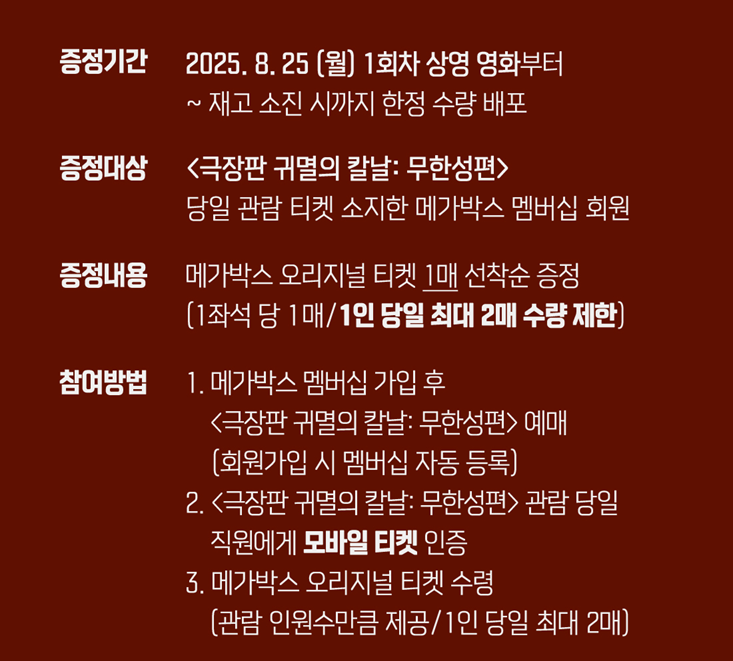 증정기간 2025. 8. 25 (월) 1회차 상영 영화부터
~ 재고 소진 시까지 한정 수량 배포

증정대상 <극장판 귀멸의 칼날: 무한성편>
당일 관람 티켓 소지한 메가박스 멤버십 회원

증정내용 메가박스 오리지널 티켓 1매 선착순 증정
(1좌석 당 1매/1인 당일 최대 2매 수량 제한)

참여방법 1. 메가박스 멤버십 가입 후
<극장판 귀멸의 칼날: 무한성편> 예매
(회원가입 시 멤버십 자동 등록)
2. <극장판 귀멸의 칼날: 무한성편> 관람 당일
직원에게 모바일 티켓 인증
3. 메가박스 오리지널 티켓 수령
(관람 인원수만큼 제공/1인 당일 최대 2매)